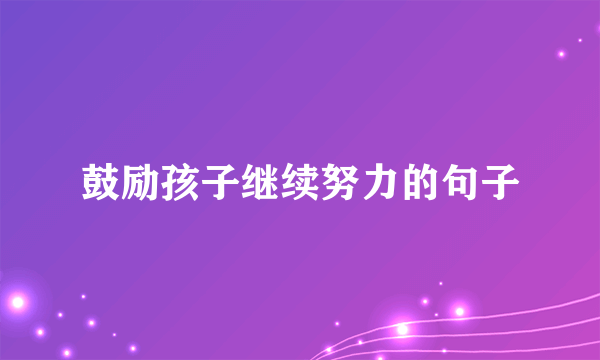 鼓励孩子继续努力的句子